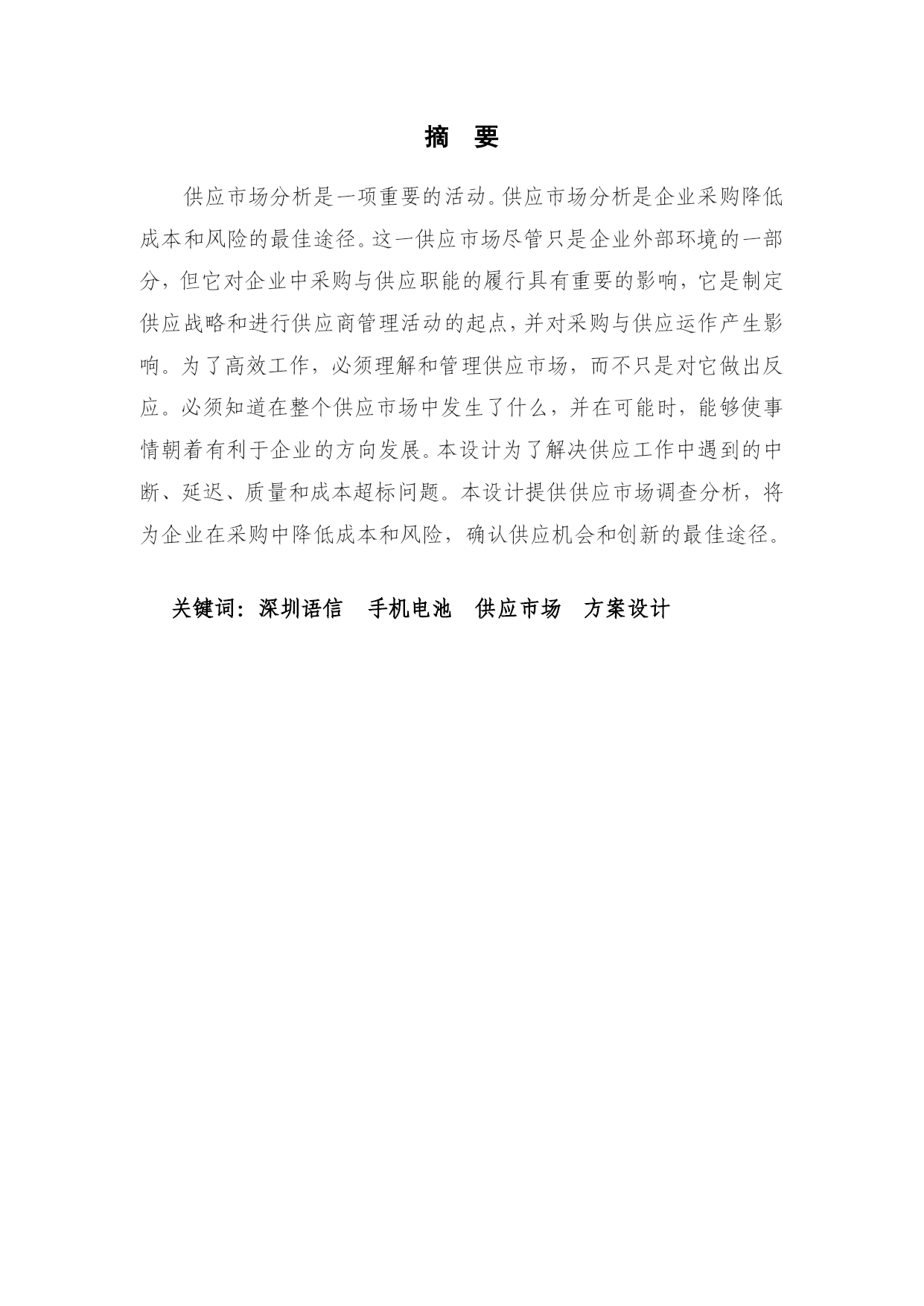 摘 要

供应市场分析是一项重要的活动。供应市场分析是企业采购降低成本和风险的最佳途径。这一供应市场尽管只是企业外部环境的一部分，但它对企业中采购与供应职能的履行具有重要的影响，它是制定供应战略和进行供应商管理活动的起点，并对采购与供应运作产生影响。为了高效工作，必须理解和管理供应市场，而不只是对它做出反应。必须知道在整个供应市场中发生了什么，并在可能时，能够使事情朝着有利于企业的方向发展。本设计为了解决供应工作中遇到的中断、延迟、质量和成本超标问题。本设计提供供应市场调查分析，将为企业在采购中降低成本和风险，确认供应机会和创新的最佳途径。

关键词：深圳语信 手机电池 供应市场 方案设计